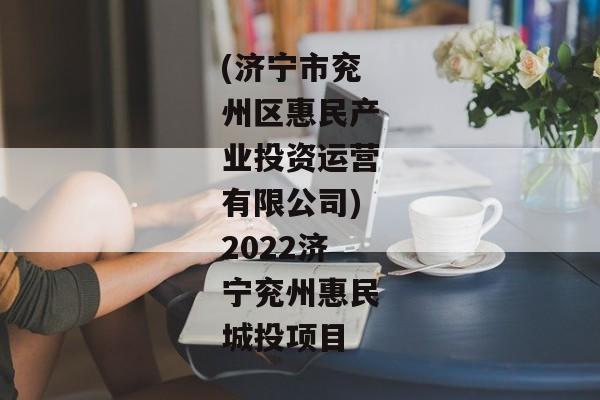 (济宁市兖州区惠民产业投资运营有限公司)2022济宁兖州惠民城投项目